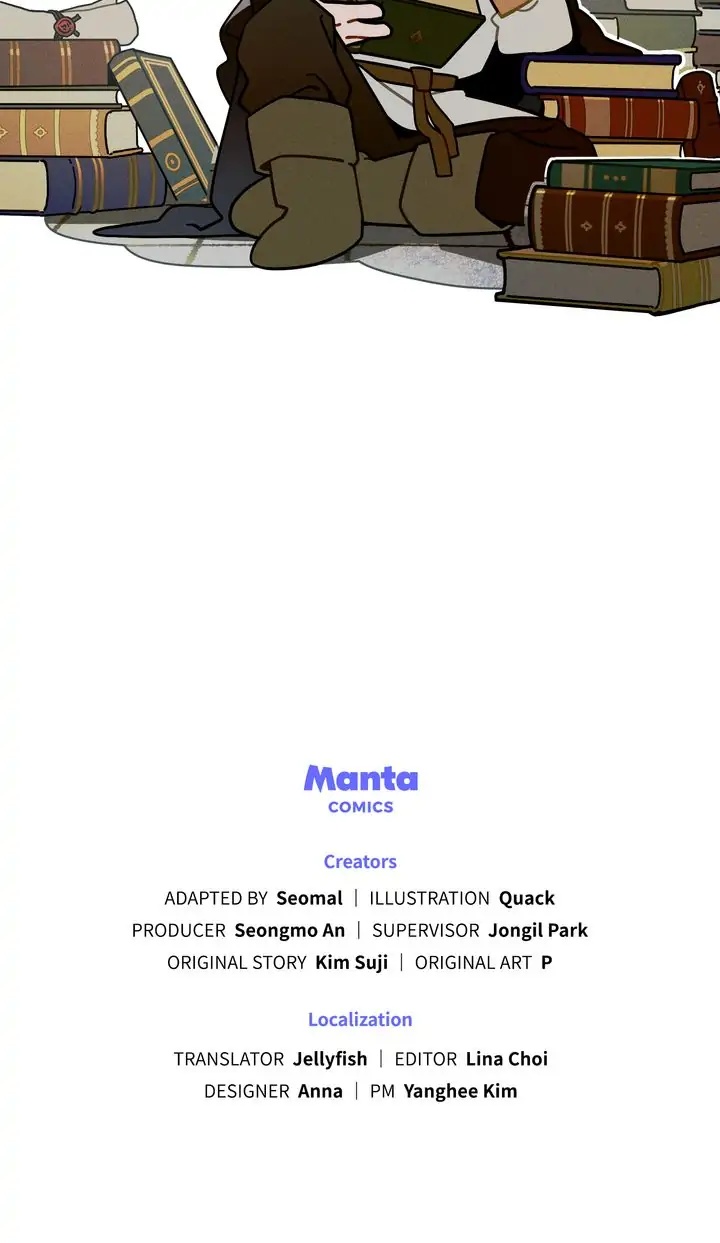 Manta
COMICS

Creators

ADAPTED BY Seomal | ILLUSTRATION Quack
PRODUCER Seongmo An | SUPERVISOR Jongil Park
ORIGINAL STORY Kim Suji | ORIGINAL ART P

Localization

TRANSLATOR Jellyfish | EDITOR Lina Choi
DESIGNER Anna | PM Yanghee Kim